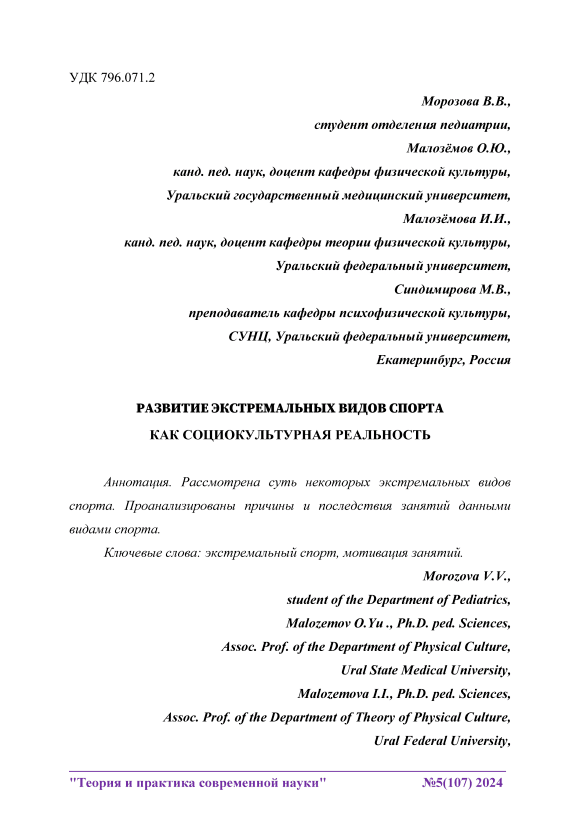 УДК 796.071.2

Морозова В.В.,
студент отделения педиатрии,
Малозёмов О.Ю.,
канд. пед. наук, доцент кафедры физической культуры,
Уральский государственный медицинский университет,
Малозёмова И.И.,
канд. пед. наук, доцент кафедры теории физической культуры,
Уральский федеральный университет,
Синдимирова М.В.,
преподаватель кафедры психофизической культуры,
СУНЦ, Уральский федеральный университет,
Екатеринбург, Россия

РАЗВИТИЕ ЭКСТРЕМАЛЬНЫХ ВИДОВ СПОРТА
КАК СОЦИОКУЛЬТУРНАЯ РЕАЛЬНОСТЬ

Аннотация. Рассмотрена суть некоторых экстремальных видов спорта. Проанализированы причины и последствия занятий данными видами спорта.

Ключевые слова: экстремальный спорт, мотивация занятий.

Morozova V.V.,
student of the Department of Pediatrics,
Malozemov O.Yu ., Ph.D. ped. Sciences,
Assoc. Prof. of the Department of Physical Culture,
Ural State Medical University,
Malozemova I.I., Ph.D. ped. Sciences,
Assoc. Prof. of the Department of Theory of Physical Culture,
Ural Federal University,

"Теория и практика современной науки" №5(107) 2024